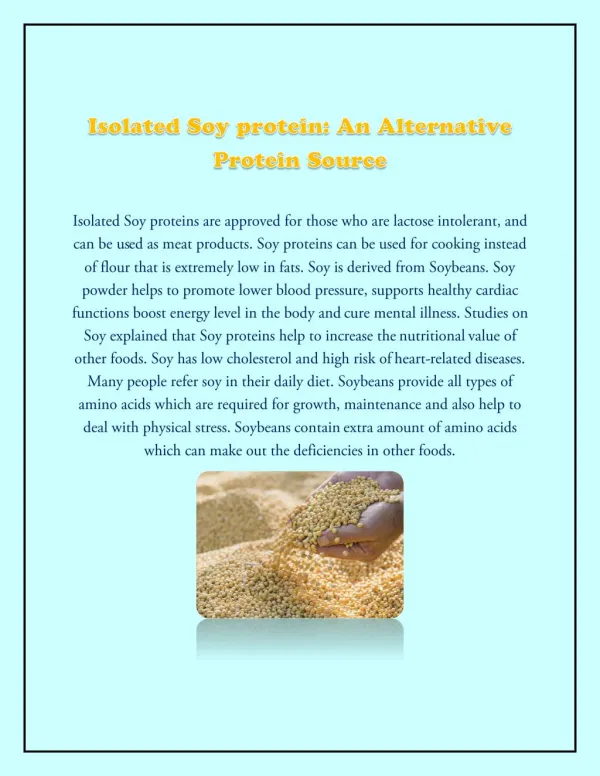 Isolated Soy protein: An Alternative Protein Source

Isolated Soy proteins are approved for those who are lactose intolerant, and can be used as meat products. Soy proteins can be used for cooking instead of flour that is extremely low in fats. Soy is derived from Soybeans. Soy powder helps to promote lower blood pressure, supports healthy cardiac functions boost energy level in the body and cure mental illness. Studies on Soy explained that Soy proteins help to increase the nutritional value of other foods. Soy has low cholesterol and high risk of heart-related diseases. Many people refer soy in their daily diet. Soybeans provide all types of amino acids which are required for growth, maintenance and also help to deal with physical stress. Soybeans contain extra amount of amino acids which can make out the deficiencies in other foods.